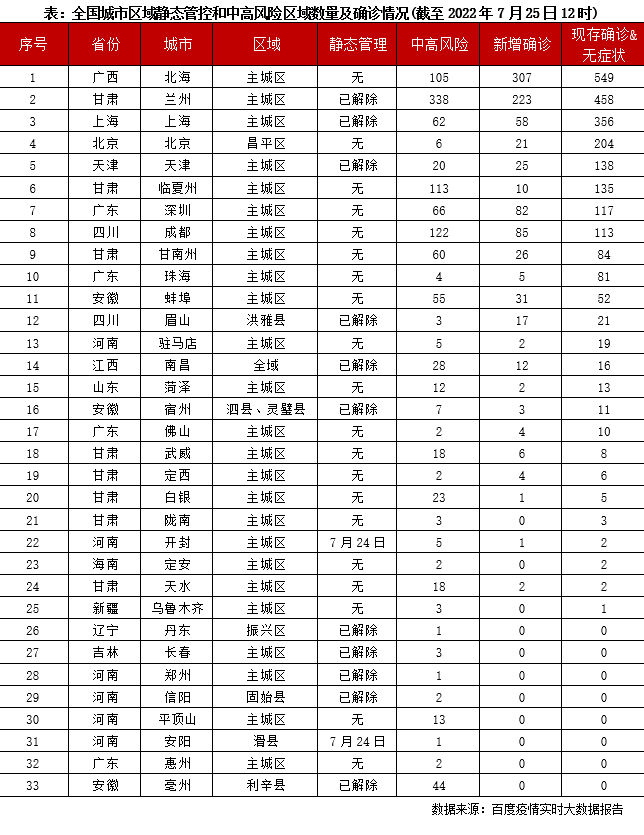 表：全国城市区域静态管控和中高风险区域数量及确诊情况(截至 2022 年 7 月 25 日 12 时)

| 序号 | 省份 | 城市 | 区域 | 静态管理 | 中高风险 | 新增确诊 | 现存确诊&无症状 |
|---|---|---|---|---|---|---|---|
| 1 | 广西 | 北海 | 主城区 | 无 | 105 | 307 | 549 |
| 2 | 甘肃 | 兰州 | 主城区 | 已解除 | 338 | 223 | 458 |
| 3 | 上海 | 上海 | 主城区 | 已解除 | 62 | 58 | 356 |
| 4 | 北京 | 北京 | 昌平区 | 无 | 6 | 21 | 204 |
| 5 | 天津 | 天津 | 主城区 | 已解除 | 20 | 25 | 138 |
| 6 | 甘肃 | 临夏州 | 主城区 | 无 | 113 | 10 | 135 |
| 7 | 广东 | 深圳 | 主城区 | 无 | 66 | 82 | 117 |
| 8 | 四川 | 成都 | 主城区 | 无 | 122 | 85 | 113 |
| 9 | 甘肃 | 甘南州 | 主城区 | 无 | 60 | 26 | 84 |
| 10 | 广东 | 珠海 | 主城区 | 无 | 4 | 5 | 81 |
| 11 | 安徽 | 蚌埠 | 主城区 | 无 | 55 | 31 | 52 |
| 12 | 四川 | 眉山 | 洪雅县 | 已解除 | 3 | 17 | 21 |
| 13 | 河南 | 驻马店 | 主城区 | 无 | 5 | 2 | 19 |
| 14 | 江西 | 南昌 | 全域 | 已解除 | 28 | 12 | 16 |
| 15 | 山东 | 菏泽 | 主城区 | 无 | 12 | 2 | 13 |
| 16 | 安徽 | 宿州 | 泗县、灵璧县 | 已解除 | 7 | 3 | 11 |
| 17 | 广东 | 佛山 | 主城区 | 无 | 2 | 4 | 10 |
| 18 | 甘肃 | 武威 | 主城区 | 无 | 18 | 6 | 8 |
| 19 | 甘肃 | 定西 | 主城区 | 无 | 2 | 4 | 6 |
| 20 | 甘肃 | 白银 | 主城区 | 无 | 23 | 1 | 5 |
| 21 | 甘肃 | 陇南 | 主城区 | 无 | 3 | 0 | 3 |
| 22 | 河南 | 开封 | 主城区 | 7 月 24 日 | 5 | 1 | 2 |
| 23 | 海南 | 定安 | 主城区 | 无 | 2 | 0 | 2 |
| 24 | 甘肃 | 天水 | 主城区 | 无 | 18 | 2 | 2 |
| 25 | 新疆 | 乌鲁木齐 | 主城区 | 无 | 3 | 0 | 1 |
| 26 | 辽宁 | 丹东 | 振兴区 | 已解除 | 1 | 0 | 0 |
| 27 | 吉林 | 长春 | 主城区 | 已解除 | 3 | 0 | 0 |
| 28 | 河南 | 郑州 | 主城区 | 已解除 | 1 | 0 | 0 |
| 29 | 河南 | 信阳 | 固始县 | 已解除 | 2 | 0 | 0 |
| 30 | 河南 | 平顶山 | 主城区 | 无 | 13 | 0 | 0 |
| 31 | 河南 | 安阳 | 滑县 | 7 月 24 日 | 1 | 0 | 0 |
| 32 | 广东 | 惠州 | 主城区 | 无 | 2 | 0 | 0 |
| 33 | 安徽 | 亳州 | 利辛县 | 已解除 | 44 | 0 | 0 |

数据来源：百度疫情实时大数据报告